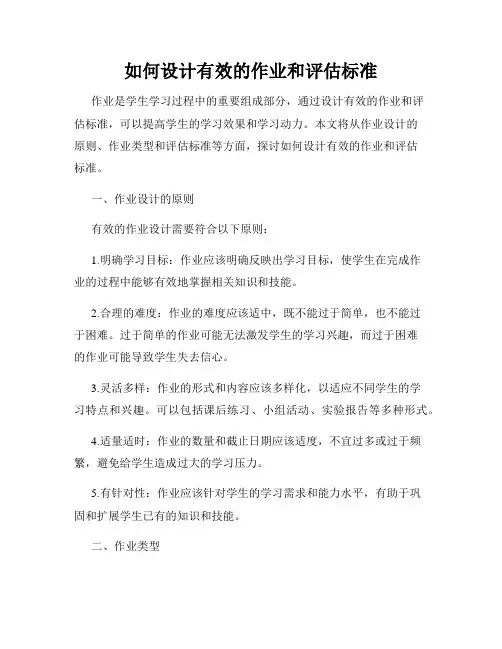 如何设计有效的作业和评估标准

作业是学生学习过程中的重要组成部分，通过设计有效的作业和评估标准，可以提高学生的学习效果和学习动力。本文将从作业设计的原则、作业类型和评估标准等方面，探讨如何设计有效的作业和评估标准。

一、作业设计的原则

有效的作业设计需要符合以下原则：

1.明确学习目标：作业应该明确反映出学习目标，使学生在完成作业的过程中能够有效地掌握相关知识和技能。

2.合理的难度：作业的难度应该适中，既不能过于简单，也不能过于困难。过于简单的作业可能无法激发学生的学习兴趣，而过于困难的作业可能导致学生失去信心。

3.灵活多样：作业的形式和内容应该多样化，以适应不同学生的学习特点和兴趣。可以包括课后练习、小组活动、实验报告等多种形式。

4.适量适时：作业的数量和截止日期应该适度，不宜过多或过于频繁，避免给学生造成过大的学习压力。

5.有针对性：作业应该针对学生的学习需求和能力水平，有助于巩固和扩展学生已有的知识和技能。

二、作业类型